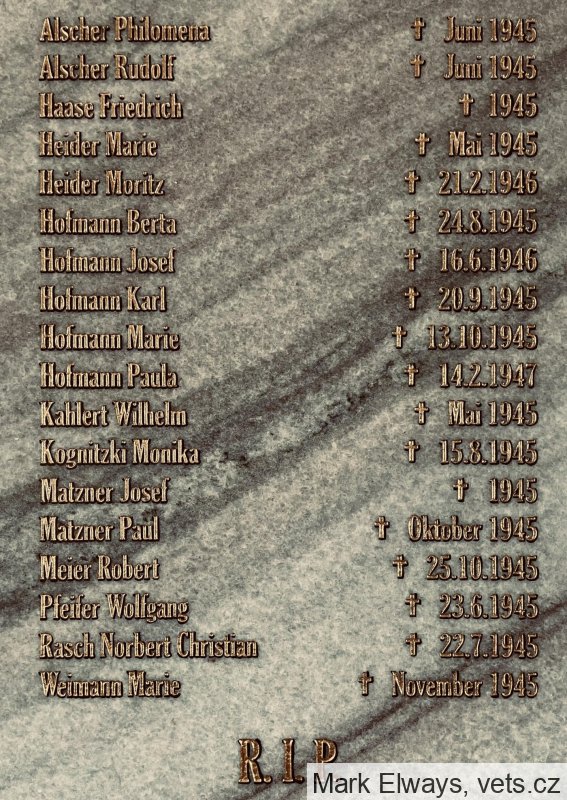 Alscher Philomena † Juni 1945
Alscher Rudolf † Juni 1945
Haase Friedrich † 1945
Heider Marie † Mai 1945
Heider Moritz † 21.2.1946
Hofmann Berta † 24.8.1945
Hofmann Josef † 16.6.1946
Hofmann Karl † 20.9.1945
Hofmann Marie † 13.10.1945
Hofmann Paula † 14.2.1947
Kahlert Wilhelm † Mai 1945
Kognitzki Monika † 15.8.1945
Matzner Josef † 1945
Matzner Paul † Oktober 1945
Meier Robert † 25.10.1945
Pfeifer Wolfgang † 23.6.1945
Rasch Norbert Christian † 22.7.1945
Weimann Marie † November 1945

R.I.P.

Mark Elways, vets.cz